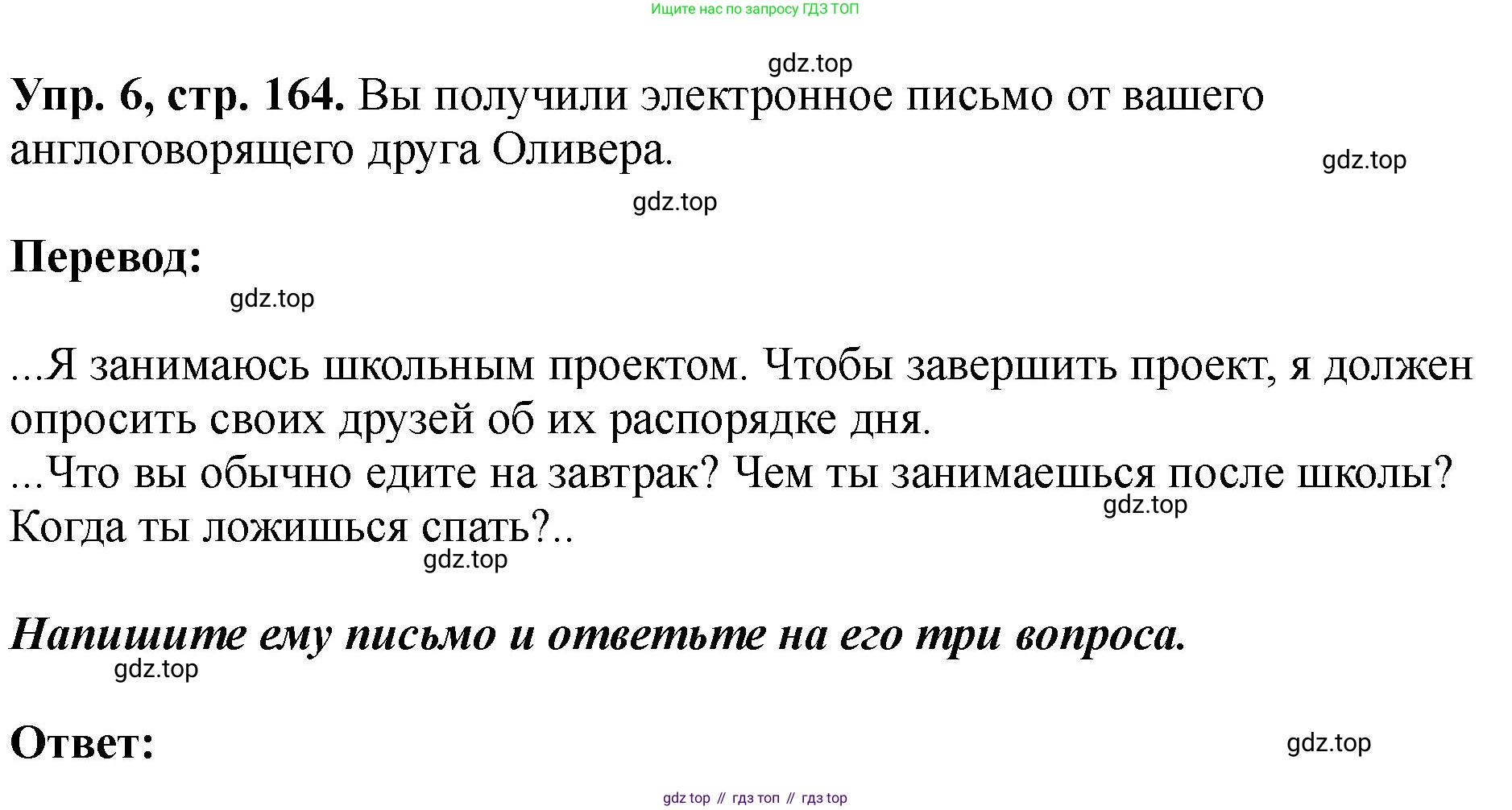 Ищите нас по запросу ГДЗ ТОП

gdz.top

**Упр. 6, стр. 164.** Вы получили электронное письмо от вашего англоговорящего друга Оливера.

gdz.top

gdz.top

**Перевод:**

gdz.top

...Я занимаюсь школьным проектом. Чтобы завершить проект, я должен опросить своих друзей об их распорядке дня.
...Что вы обычно едите на завтрак? Чем ты занимаешься после школы? Когда ты ложишься спать?..

gdz.top

gdz.top

***Напишите ему письмо и ответьте на его три вопроса.***

gdz.top

**Ответ:**

gdz.top

gdz top // гдз топ // гдз top